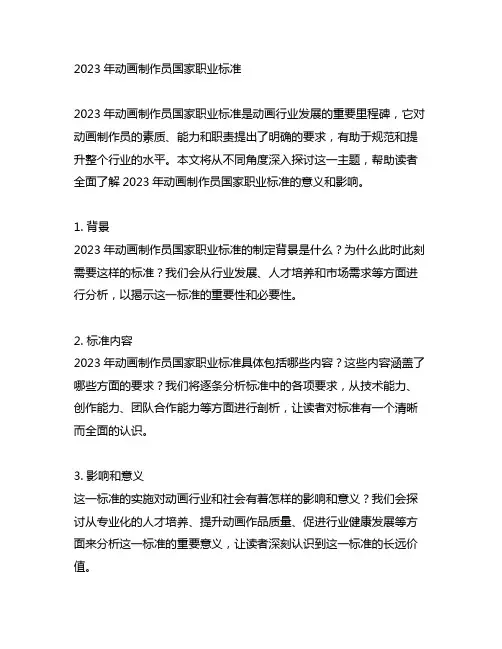 2023 年动画制作员国家职业标准

2023 年动画制作员国家职业标准是动画行业发展的重要里程碑，它对动画制作员的素质、能力和职责提出了明确的要求，有助于规范和提升整个行业的水平。本文将从不同角度深入探讨这一主题，帮助读者全面了解 2023 年动画制作员国家职业标准的意义和影响。

1. 背景
2023 年动画制作员国家职业标准的制定背景是什么？为什么此时此刻需要这样的标准？我们会从行业发展、人才培养和市场需求等方面进行分析，以揭示这一标准的重要性和必要性。

2. 标准内容
2023 年动画制作员国家职业标准具体包括哪些内容？这些内容涵盖了哪些方面的要求？我们将逐条分析标准中的各项要求，从技术能力、创作能力、团队合作能力等方面进行剖析，让读者对标准有一个清晰而全面的认识。

3. 影响和意义
这一标准的实施对动画行业和社会有着怎样的影响和意义？我们会探讨从专业化的人才培养、提升动画作品质量、促进行业健康发展等方面来分析这一标准的重要意义，让读者深刻认识到这一标准的长远价值。